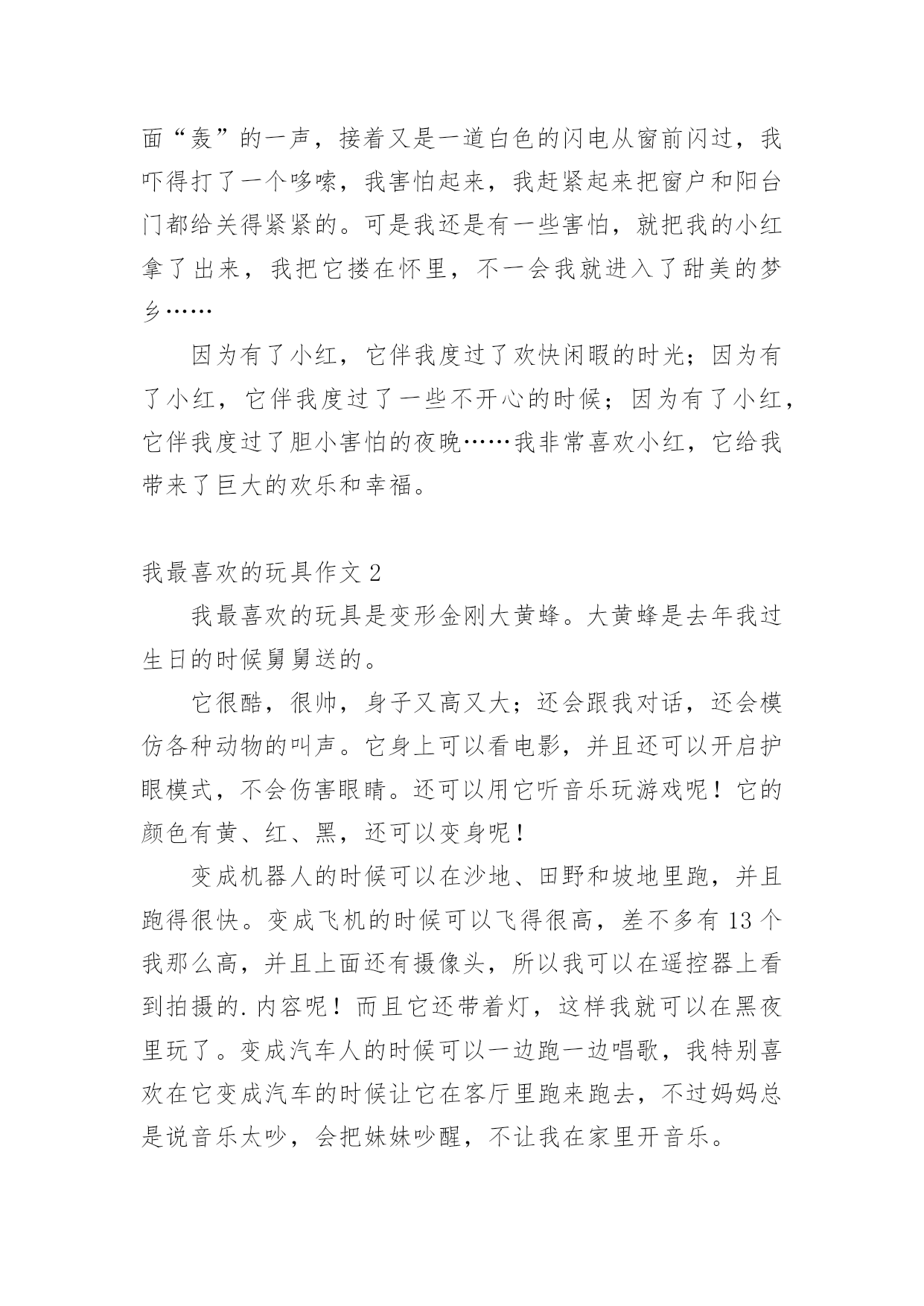 面“轰”的一声，接着又是一道白色的闪电从窗前闪过，我吓得打了一个哆嗦，我害怕起来，我赶紧起来把窗户和阳台门都给关得紧紧的。可是我还是有一些害怕，就把我的小红拿了出来，我把它搂在怀里，不一会我就进入了甜美的梦乡……

因为有了小红，它伴我度过了欢快闲暇的时光；因为有了小红，它伴我度过了一些不开心的时候；因为有了小红，它伴我度过了胆小害怕的夜晚……我非常喜欢小红，它给我带来了巨大的欢乐和幸福。

我最喜欢的玩具作文 2

我最喜欢的玩具是变形金刚大黄蜂。大黄蜂是去年我过生日的时候舅舅送的。

它很酷，很帅，身子又高又大；还会跟我对话，还会模仿各种动物的叫声。它身上可以看电影，并且还可以开启护眼模式，不会伤害眼睛。还可以用它听音乐玩游戏呢！它的颜色有黄、红、黑，还可以变身呢！

变成机器人的时候可以在沙地、田野和坡地里跑，并且跑得很快。变成飞机的时候可以飞得很高，差不多有 13 个我那么高，并且上面还有摄像头，所以我可以在遥控器上看到拍摄的.内容呢！而且它还带着灯，这样我就可以在黑夜里玩了。变成汽车人的时候可以一边跑一边唱歌，我特别喜欢在它变成汽车的时候让它在客厅里跑来跑去，不过妈妈总是说音乐太吵，会把妹妹吵醒，不让我在家里开音乐。